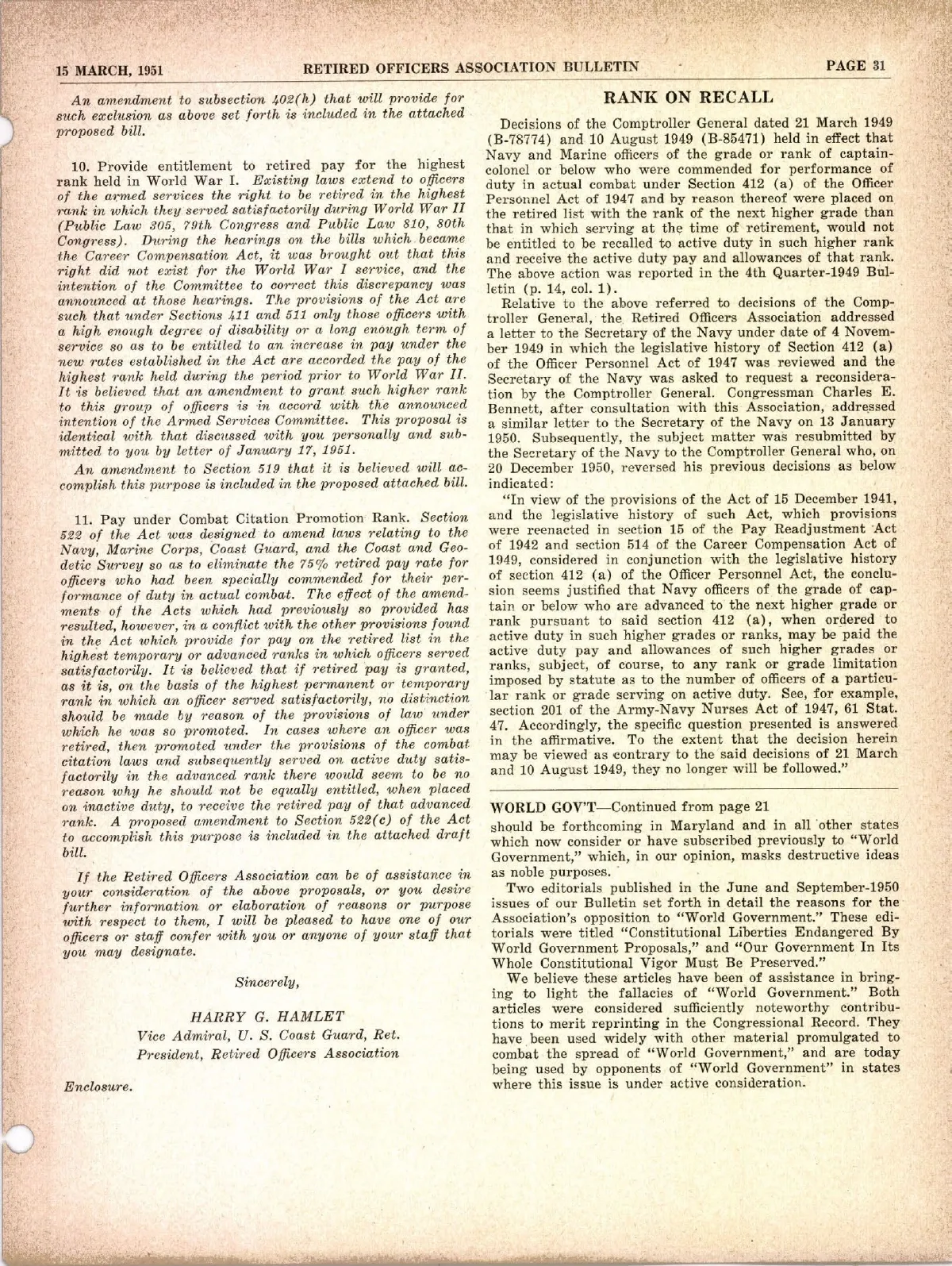 15 MARCH, 1951 RETIRED OFFICERS ASSOCIATION BULLETIN PAGE 31

An amendment to subsection 402(h) that will provide for such exclusion as above set forth is included in the attached proposed bill.

10. Provide entitlement to retired pay for the highest rank held in World War I. Existing laws extend to officers of the armed services the right to be retired in the highest rank in which they served satisfactorily during World War II (Public Law 305, 79th Congress and Public Law 810, 80th Congress). During the hearings on the bills which became the Career Compensation Act, it was brought out that this right did not exist for the World War I service, and the intention of the Committee to correct this discrepancy was announced at those hearings. The provisions of the Act are such that under Sections 411 and 511 only those officers with a high enough degree of disability or a long enough term of service so as to be entitled to an increase in pay under the new rates established in the Act are accorded the pay of the highest rank held during the period prior to World War II. It is believed that an amendment to grant such higher rank to this group of officers is in accord with the announced intention of the Armed Services Committee. This proposal is identical with that discussed with you personally and submitted to you by letter of January 17, 1951.

An amendment to Section 519 that it is believed will accomplish this purpose is included in the proposed attached bill.

11. Pay under Combat Citation Promotion Rank. Section 522 of the Act was designed to amend laws relating to the Navy, Marine Corps, Coast Guard, and the Coast and Geodetic Survey so as to eliminate the 75% retired pay rate for officers who had been specially commended for their performance of duty in actual combat. The effect of the amendments of the Acts which had previously so provided has resulted, however, in a conflict with the other provisions found in the Act which provide for pay on the retired list in the highest temporary or advanced ranks in which officers served satisfactorily. It is believed that if retired pay is granted, as it is, on the basis of the highest permanent or temporary rank in which an officer served satisfactorily, no distinction should be made by reason of the provisions of law under which he was so promoted. In cases where an officer was retired, then promoted under the provisions of the combat citation laws and subsequently served on active duty satisfactorily in the advanced rank there would seem to be no reason why he should not be equally entitled, when placed on inactive duty, to receive the retired pay of that advanced rank. A proposed amendment to Section 522(c) of the Act to accomplish this purpose is included in the attached draft bill.

If the Retired Officers Association can be of assistance in your consideration of the above proposals, or you desire further information or elaboration of reasons or purpose with respect to them, I will be pleased to have one of our officers or staff confer with you or anyone of your staff that you may designate.

Sincerely,

HARRY G. HAMLET
Vice Admiral, U. S. Coast Guard, Ret.
President, Retired Officers Association

Enclosure.

RANK ON RECALL

Decisions of the Comptroller General dated 21 March 1949 (B-78774) and 10 August 1949 (B-85471) held in effect that Navy and Marine officers of the grade or rank of captain-colonel or below who were commended for performance of duty in actual combat under Section 412 (a) of the Officer Personnel Act of 1947 and by reason thereof were placed on the retired list with the rank of the next higher grade than that in which serving at the time of retirement, would not be entitled to be recalled to active duty in such higher rank and receive the active duty pay and allowances of that rank. The above action was reported in the 4th Quarter-1949 Bulletin (p. 14, col. 1).

Relative to the above referred to decisions of the Comptroller General, the Retired Officers Association addressed a letter to the Secretary of the Navy under date of 4 November 1949 in which the legislative history of Section 412 (a) of the Officer Personnel Act of 1947 was reviewed and the Secretary of the Navy was asked to request a reconsideration by the Comptroller General. Congressman Charles E. Bennett, after consultation with this Association, addressed a similar letter to the Secretary of the Navy on 13 January 1950. Subsequently, the subject matter was resubmitted by the Secretary of the Navy to the Comptroller General who, on 20 December 1950, reversed his previous decisions as below indicated:

"In view of the provisions of the Act of 15 December 1941, and the legislative history of such Act, which provisions were reenacted in section 15 of the Pay Readjustment Act of 1942 and section 514 of the Career Compensation Act of 1949, considered in conjunction with the legislative history of section 412 (a) of the Officer Personnel Act, the conclusion seems justified that Navy officers of the grade of captain or below who are advanced to the next higher grade or rank pursuant to said section 412 (a), when ordered to active duty in such higher grades or ranks, may be paid the active duty pay and allowances of such higher grades or ranks, subject, of course, to any rank or grade limitation imposed by statute as to the number of officers of a particular rank or grade serving on active duty. See, for example, section 201 of the Army-Navy Nurses Act of 1947, 61 Stat. 47. Accordingly, the specific question presented is answered in the affirmative. To the extent that the decision herein may be viewed as contrary to the said decisions of 21 March and 10 August 1949, they no longer will be followed."

WORLD GOV'T—Continued from page 21

should be forthcoming in Maryland and in all other states which now consider or have subscribed previously to "World Government," which, in our opinion, masks destructive ideas as noble purposes.

Two editorials published in the June and September-1950 issues of our Bulletin set forth in detail the reasons for the Association's opposition to "World Government." These editorials were titled "Constitutional Liberties Endangered By World Government Proposals," and "Our Government In Its Whole Constitutional Vigor Must Be Preserved."

We believe these articles have been of assistance in bringing to light the fallacies of "World Government." Both articles were considered sufficiently noteworthy contributions to merit reprinting in the Congressional Record. They have been used widely with other material promulgated to combat the spread of "World Government," and are today being used by opponents of "World Government" in states where this issue is under active consideration.